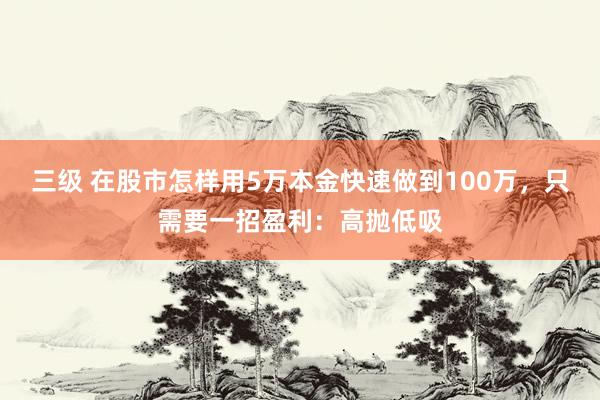 三级 在股市怎样用5万本金快速做到100万，只需要一招盈利：高抛低吸